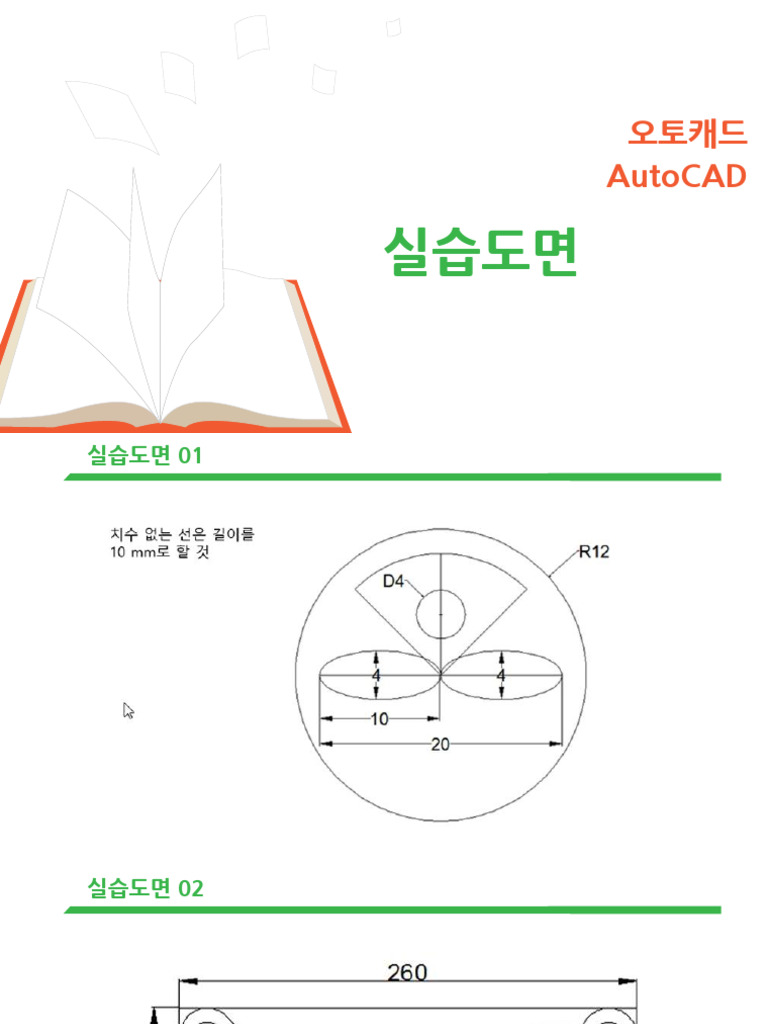 오토캐드
AutoCAD

실습도면

실습도면 01

치수 없는 선은 길이를 10 mm로 할 것

R12
D4
4
4
10
20

실습도면 02

260